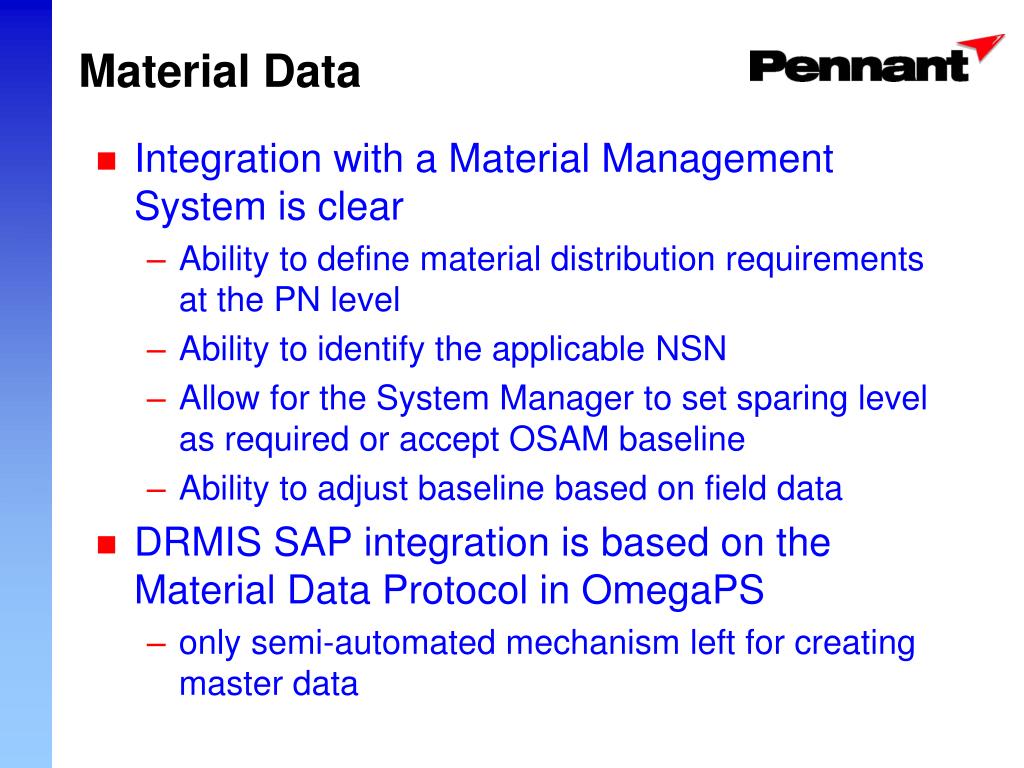 Material Data

Pennant

- Integration with a Material Management System is clear
  – Ability to define material distribution requirements at the PN level
  – Ability to identify the applicable NSN
  – Allow for the System Manager to set sparing level as required or accept OSAM baseline
  – Ability to adjust baseline based on field data
- DRMIS SAP integration is based on the Material Data Protocol in OmegaPS
  – only semi-automated mechanism left for creating master data